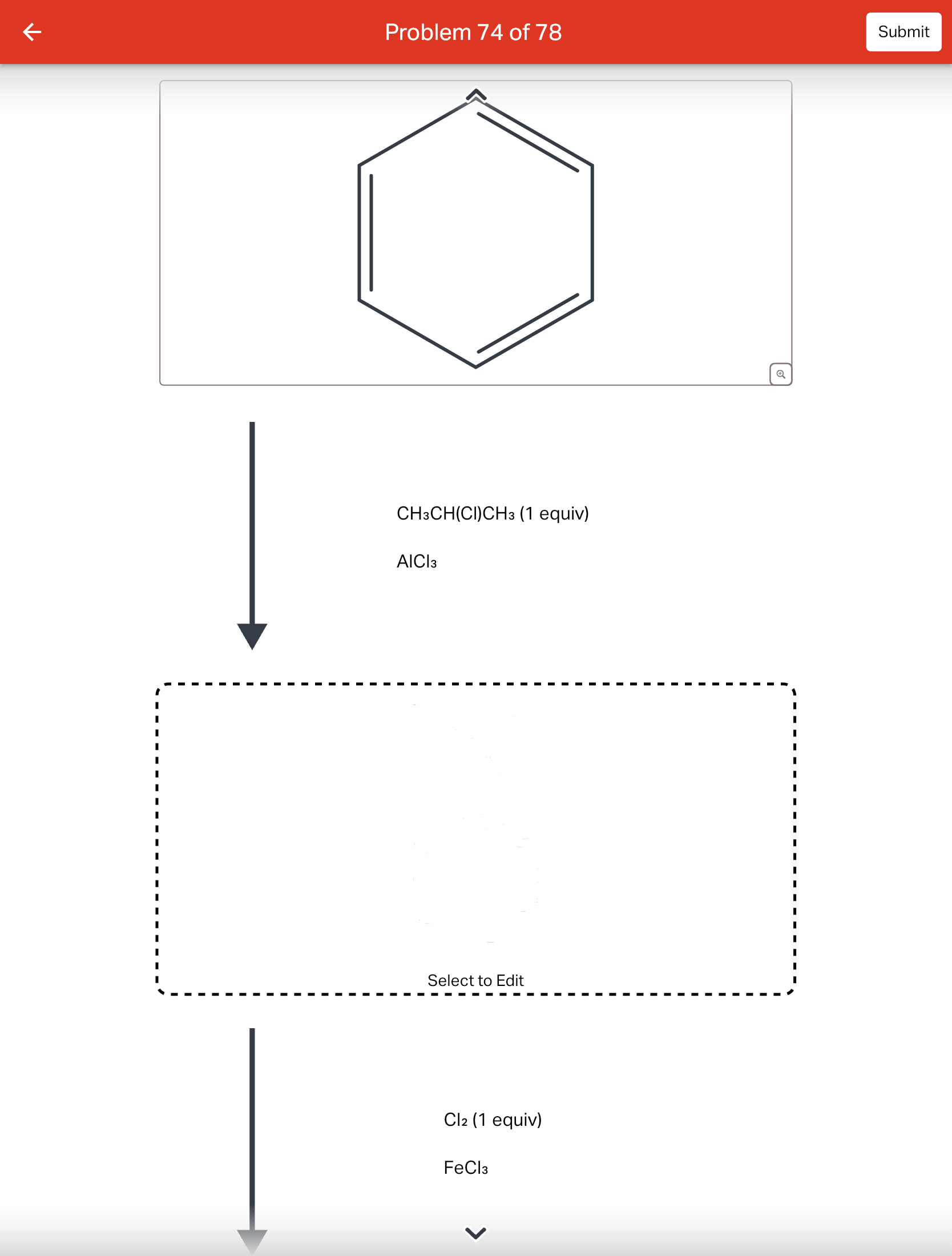 Problem 74 of 78

Submit

$CH_3CH(Cl)CH_3$ (1 equiv)

$AlCl_3$

Select to Edit

$Cl_2$ (1 equiv)

$FeCl_3$